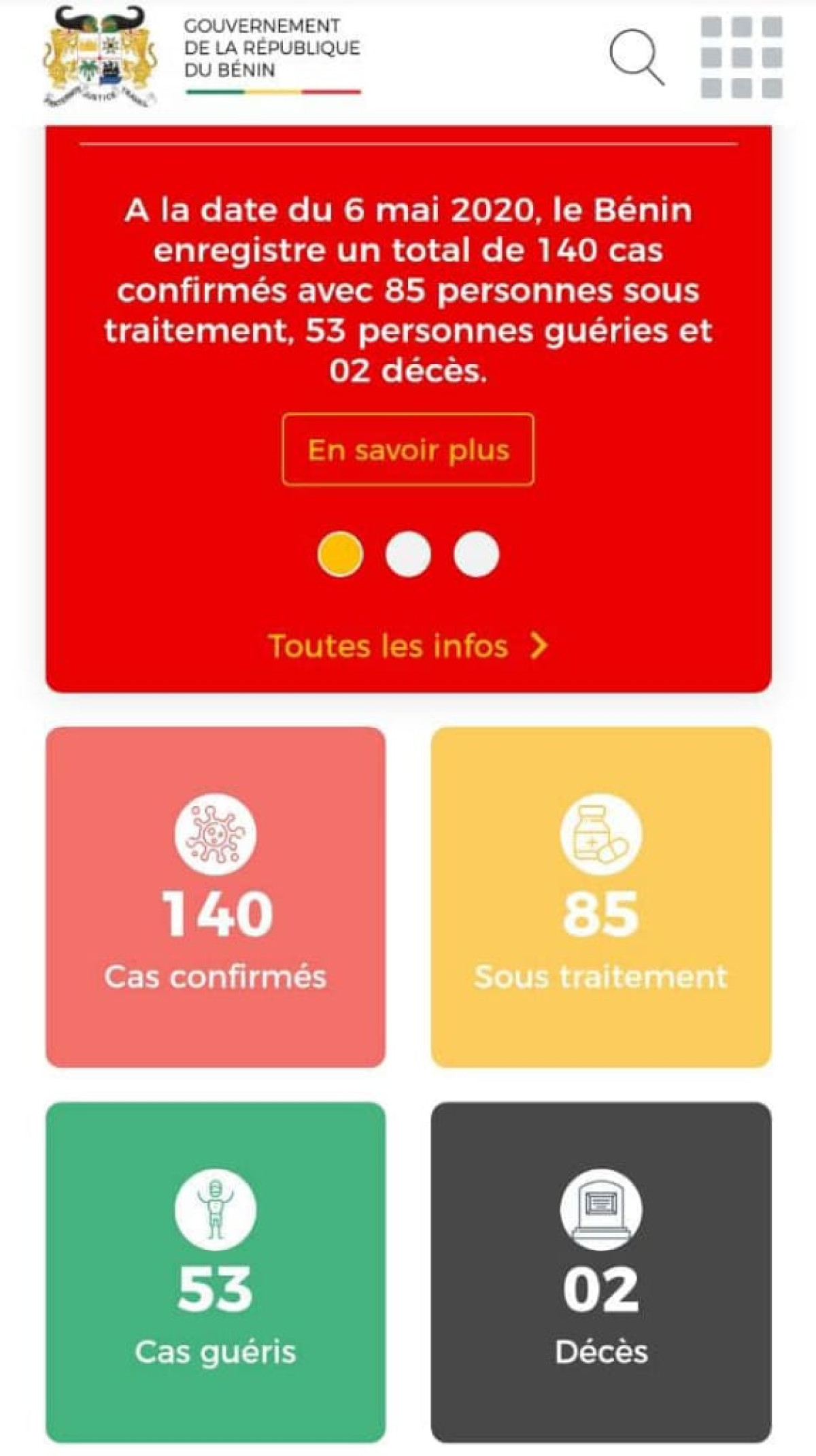 FRATERNITÉ JUSTICE TRAVAIL

GOUVERNEMENT DE LA RÉPUBLIQUE DU BÉNIN

A la date du 6 mai 2020, le Bénin enregistre un total de 140 cas confirmés avec 85 personnes sous traitement, 53 personnes guéries et 02 décès.

En savoir plus

Toutes les infos

140
Cas confirmés

85
Sous traitement

53
Cas guéris

02
Décès